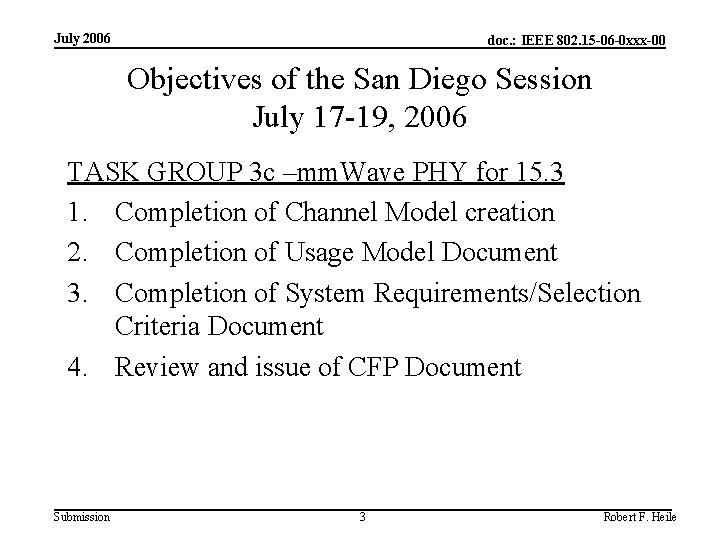 July 2006

doc.: IEEE 802.15-06-0xxx-00

Objectives of the San Diego Session
July 17-19, 2006

TASK GROUP 3c –mmWave PHY for 15.3

1. Completion of Channel Model creation
2. Completion of Usage Model Document
3. Completion of System Requirements/Selection Criteria Document
4. Review and issue of CFP Document

Submission

3

Robert F. Heile